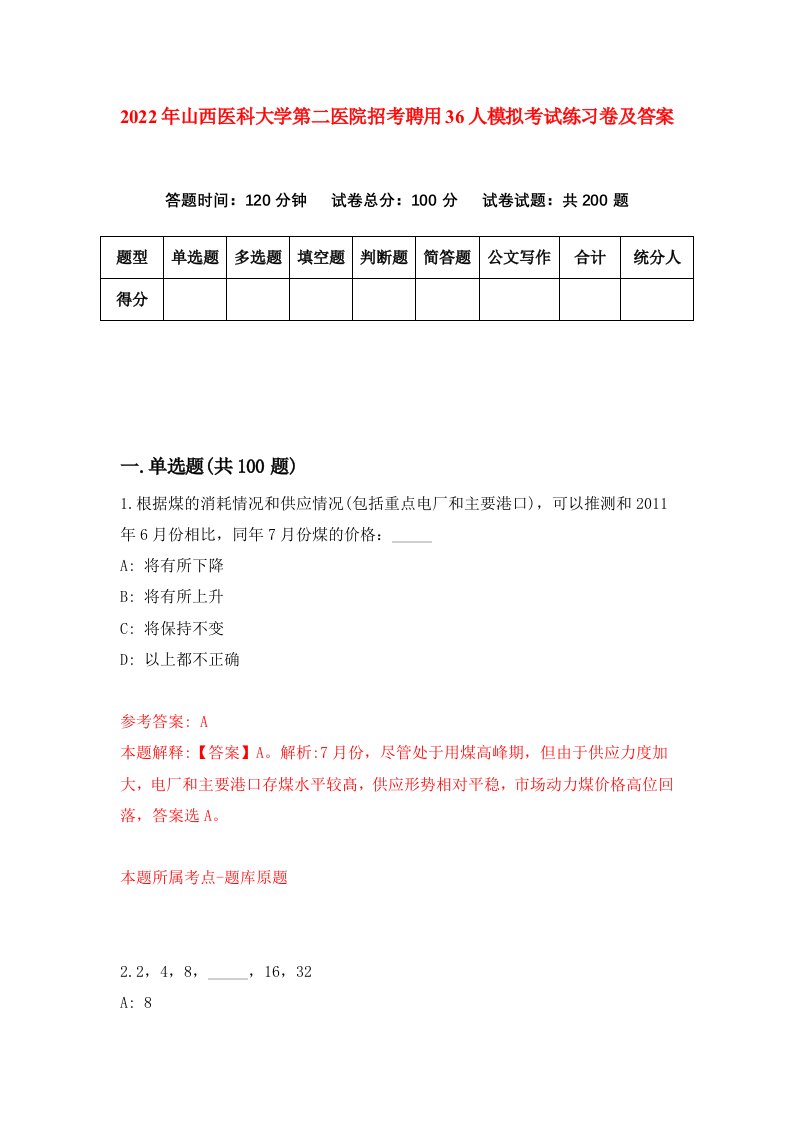 2022年山西医科大学第二医院招考聘用36人模拟考试练习卷及答案

答题时间：120分钟　试卷总分：100分　试卷试题：共200题

| 题型 | 单选题 | 多选题 | 填空题 | 判断题 | 简答题 | 公文写作 | 合计 | 统分人 |
|---|---|---|---|---|---|---|---|---|
| 得分 | | | | | | | | |

一.单选题(共100题)

1.根据煤的消耗情况和供应情况(包括重点电厂和主要港口)，可以推测和2011年6月份相比，同年7月份煤的价格：_____

A: 将有所下降

B: 将有所上升

C: 将保持不变

D: 以上都不正确

参考答案: A

本题解释:【答案】A。解析:7月份，尽管处于用煤高峰期，但由于供应力度加大，电厂和主要港口存煤水平较高，供应形势相对平稳，市场动力煤价格高位回落，答案选A。

本题所属考点-题库原题

2.2，4，8，_____，16，32

A: 8